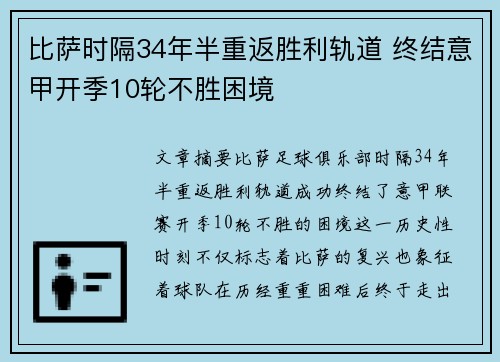 比萨时隔34年半重返胜利轨道 终结意甲开季10轮不胜困境

文章摘要比萨足球俱乐部时隔34年半重返胜利轨道成功终结了意甲联赛开季10轮不胜的困境这一历史性时刻不仅标志着比萨的复兴也象征着球队在历经重重困难后终于走出